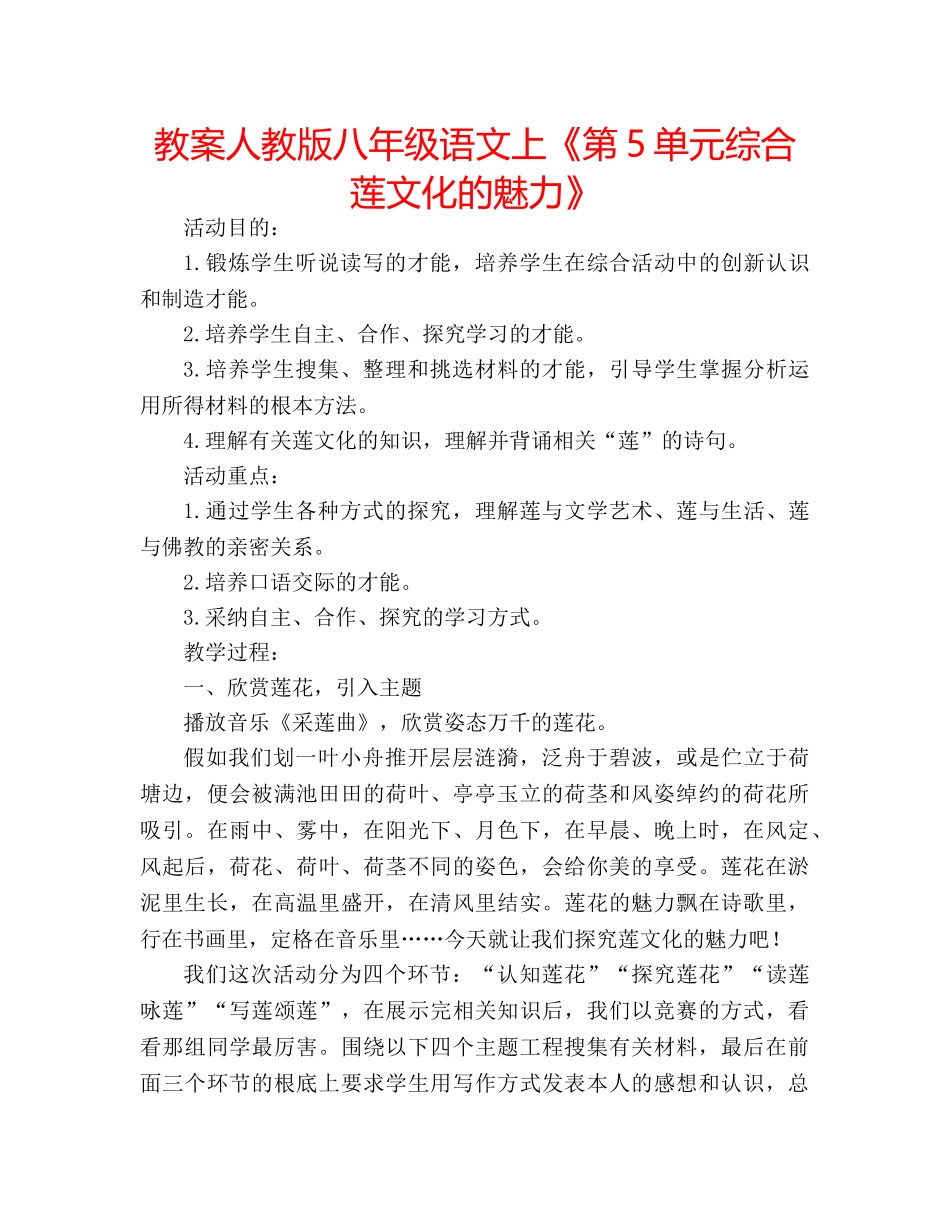 教案人教版八年级语文上《第5单元综合莲文化的魅力》

活动目的：

1.锻炼学生听说读写的才能，培养学生在综合活动中的创新认识和制造才能。

2.培养学生自主、合作、探究学习的才能。

3.培养学生搜集、整理和挑选材料的才能，引导学生掌握分析运用所得材料的根本方法。

4.理解有关莲文化的知识，理解并背诵相关“莲”的诗句。

活动重点：

1.通过学生各种方式的探究，理解莲与文学艺术、莲与生活、莲与佛教的亲密关系。

2.培养口语交际的才能。

3.采纳自主、合作、探究的学习方式。

教学过程：

一、欣赏莲花，引入主题

播放音乐《采莲曲》，欣赏姿态万千的莲花。

假如我们划一叶小舟推开层层涟漪，泛舟于碧波，或是伫立于荷塘边，便会被满池田田的荷叶、亭亭玉立的荷茎和风姿绰约的荷花所吸引。在雨中、雾中，在阳光下、月色下，在早晨、晚上时，在风定、风起后，荷花、荷叶、荷茎不同的姿色，会给你美的享受。莲花在淤泥里生长，在高温里盛开，在清风里结实。莲花的魅力飘在诗歌里，行在书画里，定格在音乐里……今天就让我们探究莲文化的魅力吧！

我们这次活动分为四个环节：“认知莲花”“探究莲花”“读莲咏莲”“写莲颂莲”，在展示完相关知识后，我们以竞赛的方式，看看那组同学最厉害。围绕以下四个主题工程搜集有关材料，最后在前面三个环节的根底上要求学生用写作方式发表本人的感想和认识，总